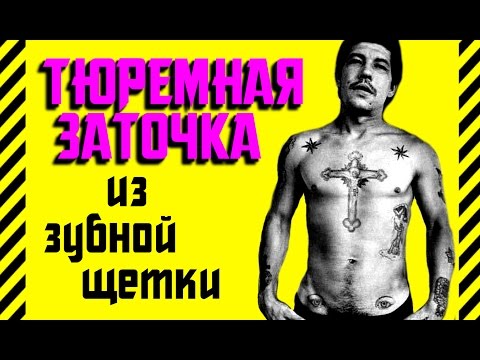 ТЮРЕМНАЯ ЗАТОЧКА
из
зубной
щетки